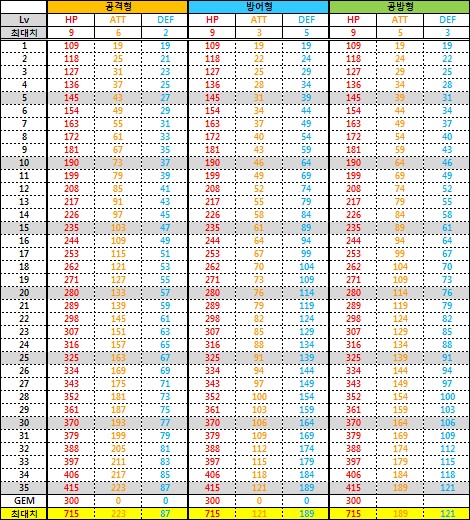 |  | 공격형 |  |  | 방어형 |  |  | 공방형 |  |  |
|---|---|---|---|---|---|---|---|---|---|
| Lv | HP | ATT | DEF | HP | ATT | DEF | HP | ATT | DEF |
| 최대치 | 9 | 6 | 2 | 9 | 3 | 5 | 9 | 5 | 3 |
| 1 | 109 | 19 | 19 | 109 | 19 | 19 | 109 | 19 | 19 |
| 2 | 118 | 25 | 21 | 118 | 22 | 24 | 118 | 24 | 22 |
| 3 | 127 | 31 | 23 | 127 | 25 | 29 | 127 | 29 | 25 |
| 4 | 136 | 37 | 25 | 136 | 28 | 34 | 136 | 34 | 28 |
| 5 | 145 | 43 | 27 | 145 | 31 | 39 | 145 | 39 | 31 |
| 6 | 154 | 49 | 29 | 154 | 34 | 44 | 154 | 44 | 34 |
| 7 | 163 | 55 | 31 | 163 | 37 | 49 | 163 | 49 | 37 |
| 8 | 172 | 61 | 33 | 172 | 40 | 54 | 172 | 54 | 40 |
| 9 | 181 | 67 | 35 | 181 | 43 | 59 | 181 | 59 | 43 |
| 10 | 190 | 73 | 37 | 190 | 46 | 64 | 190 | 64 | 46 |
| 11 | 199 | 79 | 39 | 199 | 49 | 69 | 199 | 69 | 49 |
| 12 | 208 | 85 | 41 | 208 | 52 | 74 | 208 | 74 | 52 |
| 13 | 217 | 91 | 43 | 217 | 55 | 79 | 217 | 79 | 55 |
| 14 | 226 | 97 | 45 | 226 | 58 | 84 | 226 | 84 | 58 |
| 15 | 235 | 103 | 47 | 235 | 61 | 89 | 235 | 89 | 61 |
| 16 | 244 | 109 | 49 | 244 | 64 | 94 | 244 | 94 | 64 |
| 17 | 253 | 115 | 51 | 253 | 67 | 99 | 253 | 99 | 67 |
| 18 | 262 | 121 | 53 | 262 | 70 | 104 | 262 | 104 | 70 |
| 19 | 271 | 127 | 55 | 271 | 73 | 109 | 271 | 109 | 73 |
| 20 | 280 | 133 | 57 | 280 | 76 | 114 | 280 | 114 | 76 |
| 21 | 289 | 139 | 59 | 289 | 79 | 119 | 289 | 119 | 79 |
| 22 | 298 | 145 | 61 | 298 | 82 | 124 | 298 | 124 | 82 |
| 23 | 307 | 151 | 63 | 307 | 85 | 129 | 307 | 129 | 85 |
| 24 | 316 | 157 | 65 | 316 | 88 | 134 | 316 | 134 | 88 |
| 25 | 325 | 163 | 67 | 325 | 91 | 139 | 325 | 139 | 91 |
| 26 | 334 | 169 | 69 | 334 | 94 | 144 | 334 | 144 | 94 |
| 27 | 343 | 175 | 71 | 343 | 97 | 149 | 343 | 149 | 97 |
| 28 | 352 | 181 | 73 | 352 | 100 | 154 | 352 | 154 | 100 |
| 29 | 361 | 187 | 75 | 361 | 103 | 159 | 361 | 159 | 103 |
| 30 | 370 | 193 | 77 | 370 | 106 | 164 | 370 | 164 | 106 |
| 31 | 379 | 199 | 79 | 379 | 109 | 169 | 379 | 169 | 109 |
| 32 | 388 | 205 | 81 | 388 | 112 | 174 | 388 | 174 | 112 |
| 33 | 397 | 211 | 83 | 397 | 115 | 179 | 397 | 179 | 115 |
| 34 | 406 | 217 | 85 | 406 | 118 | 184 | 406 | 184 | 118 |
| 35 | 415 | 223 | 87 | 415 | 121 | 189 | 415 | 189 | 121 |
| GEM | 300 | 0 | 0 | 300 | 0 | 0 | 300 |  |  |
| 최대치 | 715 | 223 | 87 | 715 | 121 | 189 | 715 | 189 | 121 |